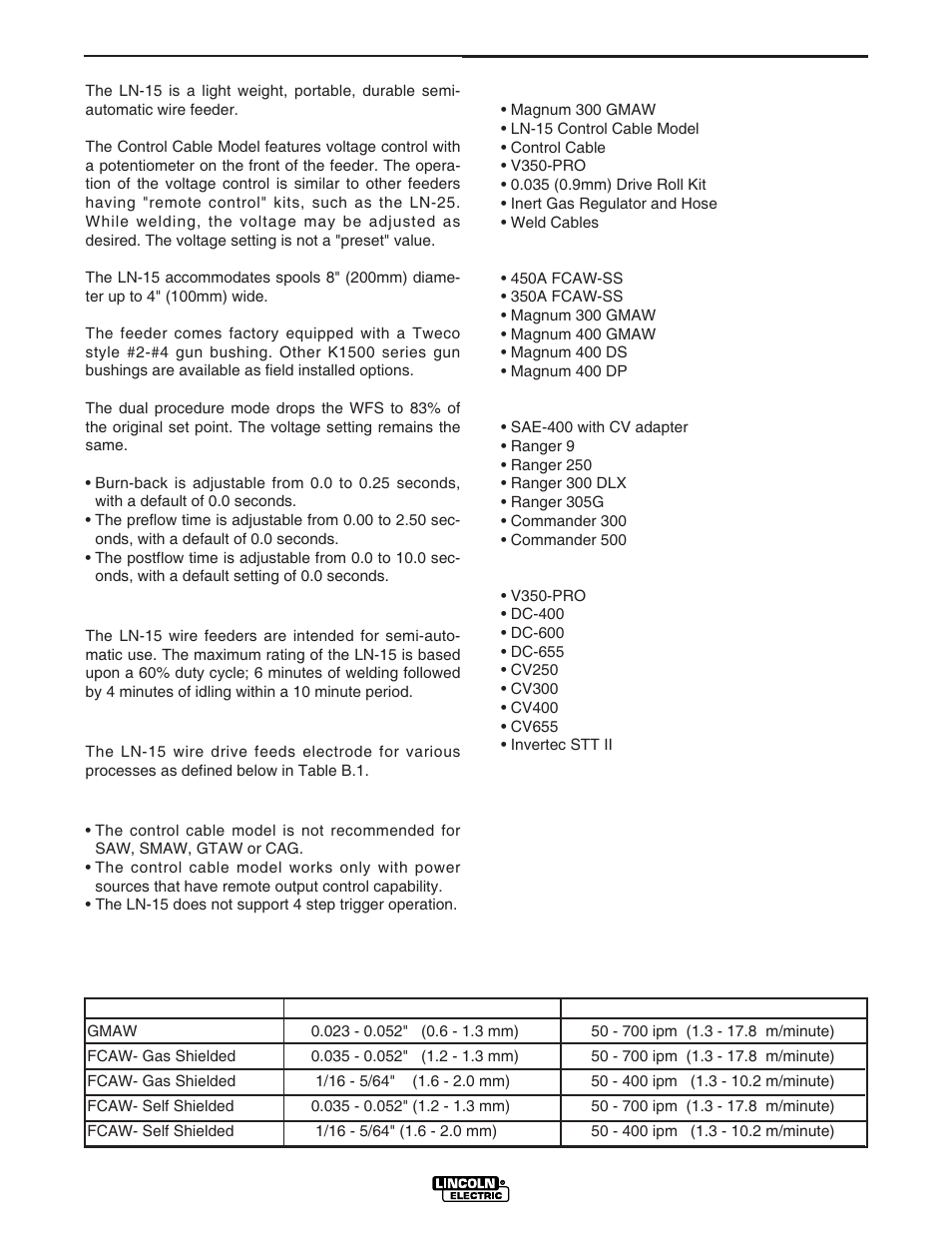 The LN-15 is a light weight, portable, durable semi-automatic wire feeder.

The Control Cable Model features voltage control with a potentiometer on the front of the feeder. The operation of the voltage control is similar to other feeders having "remote control" kits, such as the LN-25. While welding, the voltage may be adjusted as desired. The voltage setting is not a "preset" value.

The LN-15 accommodates spools 8" (200mm) diameter up to 4" (100mm) wide.

The feeder comes factory equipped with a Tweco style #2-#4 gun bushing. Other K1500 series gun bushings are available as field installed options.

The dual procedure mode drops the WFS to 83% of the original set point. The voltage setting remains the same.

• Burn-back is adjustable from 0.0 to 0.25 seconds, with a default of 0.0 seconds.
• The preflow time is adjustable from 0.00 to 2.50 seconds, with a default of 0.0 seconds.
• The postflow time is adjustable from 0.0 to 10.0 seconds, with a default setting of 0.0 seconds.

The LN-15 wire feeders are intended for semi-automatic use. The maximum rating of the LN-15 is based upon a 60% duty cycle; 6 minutes of welding followed by 4 minutes of idling within a 10 minute period.

The LN-15 wire drive feeds electrode for various processes as defined below in Table B.1.

• The control cable model is not recommended for SAW, SMAW, GTAW or CAG.
• The control cable model works only with power sources that have remote output control capability.
• The LN-15 does not support 4 step trigger operation.

• Magnum 300 GMAW
• LN-15 Control Cable Model
• Control Cable
• V350-PRO
• 0.035 (0.9mm) Drive Roll Kit
• Inert Gas Regulator and Hose
• Weld Cables

• 450A FCAW-SS
• 350A FCAW-SS
• Magnum 300 GMAW
• Magnum 400 GMAW
• Magnum 400 DS
• Magnum 400 DP

• SAE-400 with CV adapter
• Ranger 9
• Ranger 250
• Ranger 300 DLX
• Ranger 305G
• Commander 300
• Commander 500

• V350-PRO
• DC-400
• DC-600
• DC-655
• CV250
• CV300
• CV400
• CV655
• Invertec STT II

| | | |
|---|---|---|
| GMAW | 0.023 - 0.052" (0.6 - 1.3 mm) | 50 - 700 ipm (1.3 - 17.8 m/minute) |
| FCAW- Gas Shielded | 0.035 - 0.052" (1.2 - 1.3 mm) | 50 - 700 ipm (1.3 - 17.8 m/minute) |
| FCAW- Gas Shielded | 1/16 - 5/64" (1.6 - 2.0 mm) | 50 - 400 ipm (1.3 - 10.2 m/minute) |
| FCAW- Self Shielded | 0.035 - 0.052" (1.2 - 1.3 mm) | 50 - 700 ipm (1.3 - 17.8 m/minute) |
| FCAW- Self Shielded | 1/16 - 5/64" (1.6 - 2.0 mm) | 50 - 400 ipm (1.3 - 10.2 m/minute) |

LINCOLN ELECTRIC